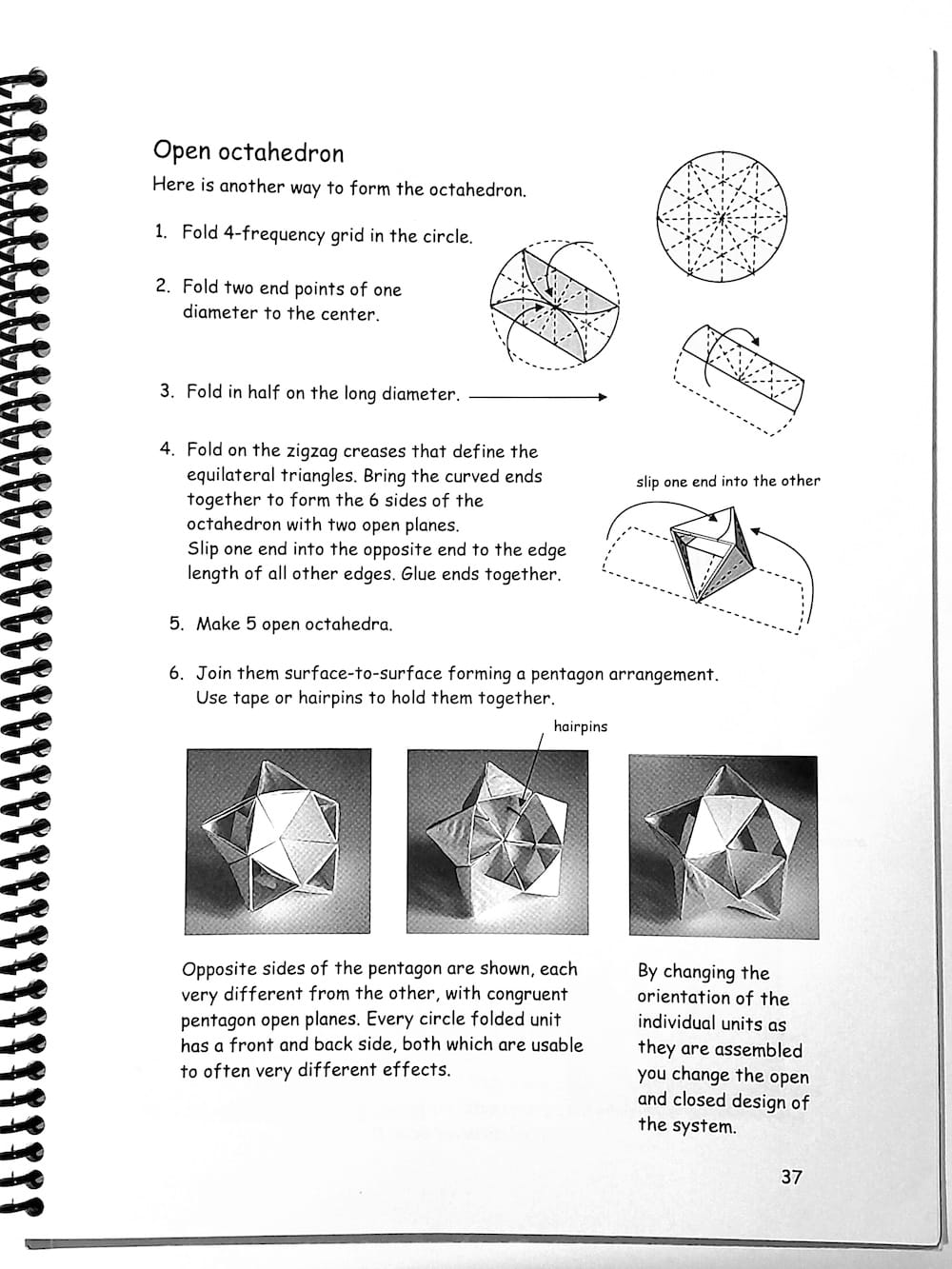 Open octahedron

Here is another way to form the octahedron.

1. Fold 4-frequency grid in the circle.

2. Fold two end points of one diameter to the center.

3. Fold in half on the long diameter.

4. Fold on the zigzag creases that define the equilateral triangles. Bring the curved ends together to form the 6 sides of the octahedron with two open planes. Slip one end into the opposite end to the edge length of all other edges. Glue ends together.

slip one end into the other

5. Make 5 open octahedra.

6. Join them surface-to-surface forming a pentagon arrangement. Use tape or hairpins to hold them together.

hairpins

Opposite sides of the pentagon are shown, each very different from the other, with congruent pentagon open planes. Every circle folded unit has a front and back side, both which are usable to often very different effects.

By changing the orientation of the individual units as they are assembled you change the open and closed design of the system.

37